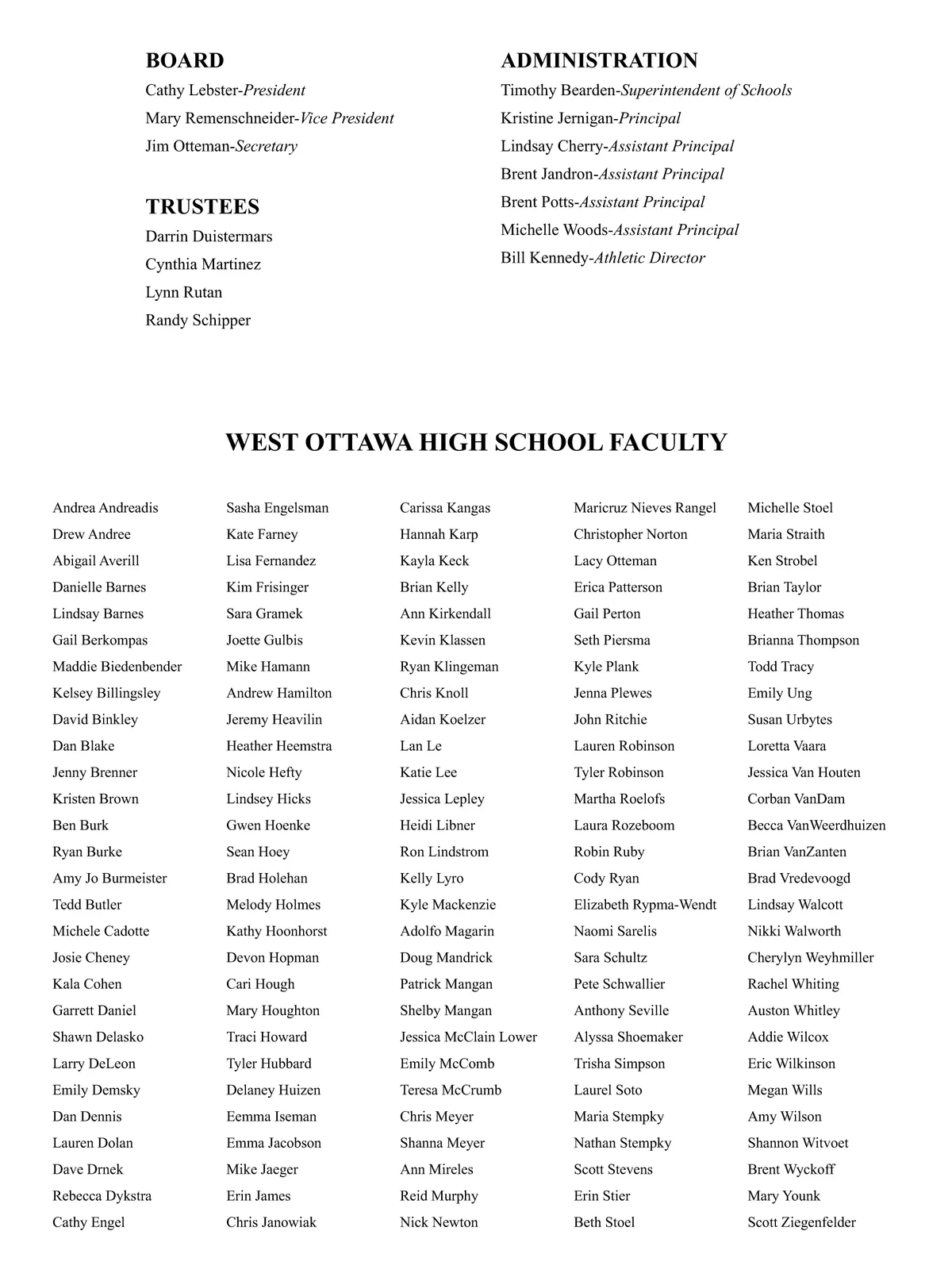 BOARD
Cathy Lebster-President
Mary Remenschneider-Vice President
Jim Otteman-Secretary

TRUSTEES
Darrin Duistermars
Cynthia Martinez
Lynn Rutan
Randy Schipper

ADMINISTRATION
Timothy Bearden-Superintendent of Schools
Kristine Jernigan-Principal
Lindsay Cherry-Assistant Principal
Brent Jandron-Assistant Principal
Brent Potts-Assistant Principal
Michelle Woods-Assistant Principal
Bill Kennedy-Athletic Director

WEST OTTAWA HIGH SCHOOL FACULTY

Andrea Andreadis
Drew Andree
Abigail Averill
Danielle Barnes
Lindsay Barnes
Gail Berkompas
Maddie Biedenbender
Kelsey Billingsley
David Binkley
Dan Blake
Jenny Brenner
Kristen Brown
Ben Burk
Ryan Burke
Amy Jo Burmeister
Tedd Butler
Michele Cadotte
Josie Cheney
Kala Cohen
Garrett Daniel
Shawn Delasko
Larry DeLeon
Emily Demsky
Dan Dennis
Lauren Dolan
Dave Drnek
Rebecca Dykstra
Cathy Engel

Sasha Engelsman
Kate Farney
Lisa Fernandez
Kim Frisinger
Sara Gramek
Joette Gulbis
Mike Hamann
Andrew Hamilton
Jeremy Heavilin
Heather Heemstra
Nicole Hefty
Lindsey Hicks
Gwen Hoenke
Sean Hoey
Brad Holehan
Melody Holmes
Kathy Hoonhorst
Devon Hopman
Cari Hough
Mary Houghton
Traci Howard
Tyler Hubbard
Delaney Huizen
Eemma Iseman
Emma Jacobson
Mike Jaeger
Erin James
Chris Janowiak

Carissa Kangas
Hannah Karp
Kayla Keck
Brian Kelly
Ann Kirkendall
Kevin Klassen
Ryan Klingeman
Chris Knoll
Aidan Koelzer
Lan Le
Katie Lee
Jessica Lepley
Heidi Libner
Ron Lindstrom
Kelly Lyro
Kyle Mackenzie
Adolfo Magarin
Doug Mandrick
Patrick Mangan
Shelby Mangan
Jessica McClain Lower
Emily McComb
Teresa McCrumb
Chris Meyer
Shanna Meyer
Ann Mireles
Reid Murphy
Nick Newton

Maricruz Nieves Rangel
Christopher Norton
Lacy Otteman
Erica Patterson
Gail Perton
Seth Piersma
Kyle Plank
Jenna Plewes
John Ritchie
Lauren Robinson
Tyler Robinson
Martha Roelofs
Laura Rozeboom
Robin Ruby
Cody Ryan
Elizabeth Rypma-Wendt
Naomi Sarelis
Sara Schultz
Pete Schwallier
Anthony Seville
Alyssa Shoemaker
Trisha Simpson
Laurel Soto
Maria Stempky
Nathan Stempky
Scott Stevens
Erin Stier
Beth Stoel

Michelle Stoel
Maria Straith
Ken Strobel
Brian Taylor
Heather Thomas
Brianna Thompson
Todd Tracy
Emily Ung
Susan Urbytes
Loretta Vaara
Jessica Van Houten
Corban VanDam
Becca VanWeerdhuizen
Brian VanZanten
Brad Vredevoogd
Lindsay Walcott
Nikki Walworth
Cherylyn Weyhmiller
Rachel Whiting
Auston Whitley
Addie Wilcox
Eric Wilkinson
Megan Wills
Amy Wilson
Shannon Witvoet
Brent Wyckoff
Mary Younk
Scott Ziegenfelder